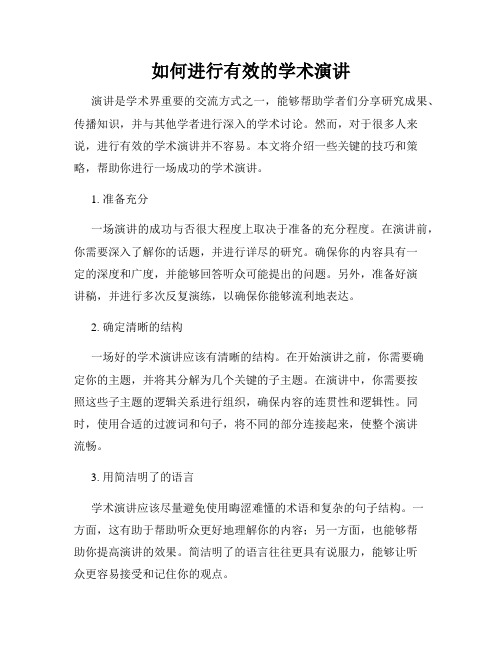 如何进行有效的学术演讲

演讲是学术界重要的交流方式之一，能够帮助学者们分享研究成果、传播知识，并与其他学者进行深入的学术讨论。然而，对于很多人来说，进行有效的学术演讲并不容易。本文将介绍一些关键的技巧和策略，帮助你进行一场成功的学术演讲。

1. 准备充分

一场演讲的成功与否很大程度上取决于准备的充分程度。在演讲前，你需要深入了解你的话题，并进行详尽的研究。确保你的内容具有一定的深度和广度，并能够回答听众可能提出的问题。另外，准备好演讲稿，并进行多次反复演练，以确保你能够流利地表达。

2. 确定清晰的结构

一场好的学术演讲应该有清晰的结构。在开始演讲之前，你需要确定你的主题，并将其分解为几个关键的子主题。在演讲中，你需要按照这些子主题的逻辑关系进行组织，确保内容的连贯性和逻辑性。同时，使用合适的过渡词和句子，将不同的部分连接起来，使整个演讲流畅。

3. 用简洁明了的语言

学术演讲应该尽量避免使用晦涩难懂的术语和复杂的句子结构。一方面，这有助于帮助听众更好地理解你的内容；另一方面，也能够帮助你提高演讲的效果。简洁明了的语言往往更具有说服力，能够让听众更容易接受和记住你的观点。